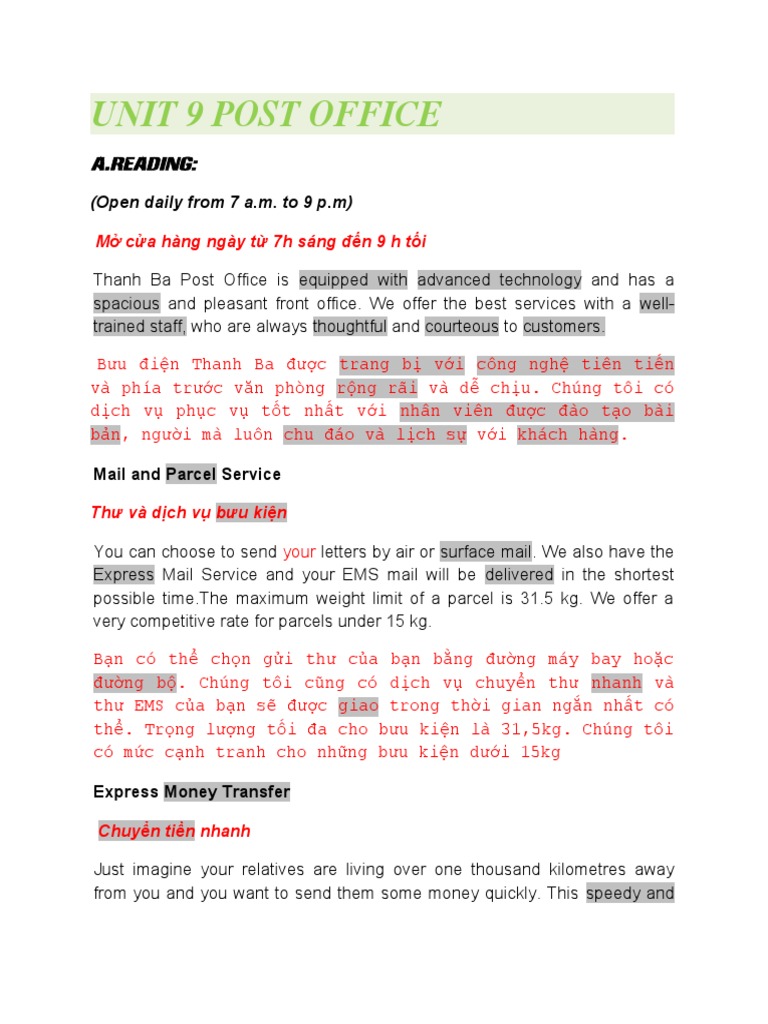 UNIT 9 POST OFFICE

A.READING:

(Open daily from 7 a.m. to 9 p.m)

Mở cửa hàng ngày từ 7h sáng đến 9 h tối

Thanh Ba Post Office is equipped with advanced technology and has a spacious and pleasant front office. We offer the best services with a well-trained staff, who are always thoughtful and courteous to customers.

Bưu điện Thanh Ba được trang bị với công nghệ tiên tiến và phía trước văn phòng rộng rãi và dễ chịu. Chúng tôi có dịch vụ phục vụ tốt nhất với nhân viên được đào tạo bài bản, người mà luôn chu đáo và lịch sự với khách hàng.

Mail and Parcel Service

Thư và dịch vụ bưu kiện

You can choose to send your letters by air or surface mail. We also have the Express Mail Service and your EMS mail will be delivered in the shortest possible time.The maximum weight limit of a parcel is 31.5 kg. We offer a very competitive rate for parcels under 15 kg.

Bạn có thể chọn gửi thư của bạn bằng đường máy bay hoặc đường bộ. Chúng tôi cũng có dịch vụ chuyển thư nhanh và thư EMS của bạn sẽ được giao trong thời gian ngắn nhất có thể. Trọng lượng tối đa cho bưu kiện là 31,5kg. Chúng tôi có mức cạnh tranh cho những bưu kiện dưới 15kg

Express Money Transfer

Chuyển tiền nhanh

Just imagine your relatives are living over one thousand kilometres away from you and you want to send them some money quickly. This speedy and